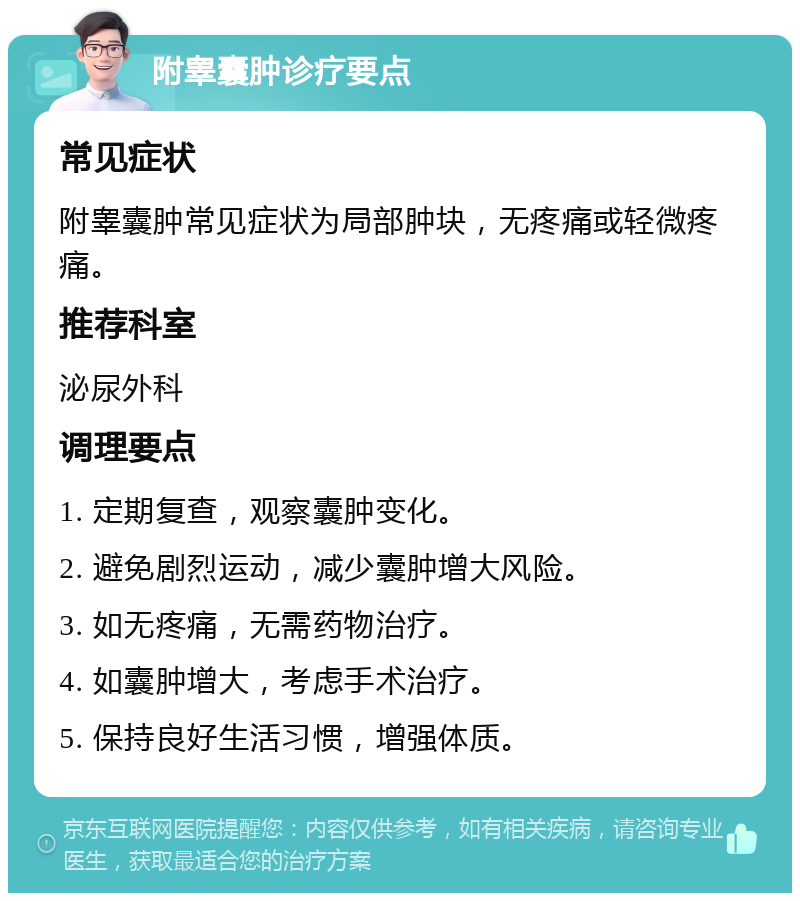 附睾囊肿诊疗要点

常见症状

附睾囊肿常见症状为局部肿块，无疼痛或轻微疼痛。

推荐科室

泌尿外科

调理要点

1. 定期复查，观察囊肿变化。

2. 避免剧烈运动，减少囊肿增大风险。

3. 如无疼痛，无需药物治疗。

4. 如囊肿增大，考虑手术治疗。

5. 保持良好生活习惯，增强体质。

京东互联网医院提醒您：内容仅供参考，如有相关疾病，请咨询专业医生，获取最适合您的治疗方案